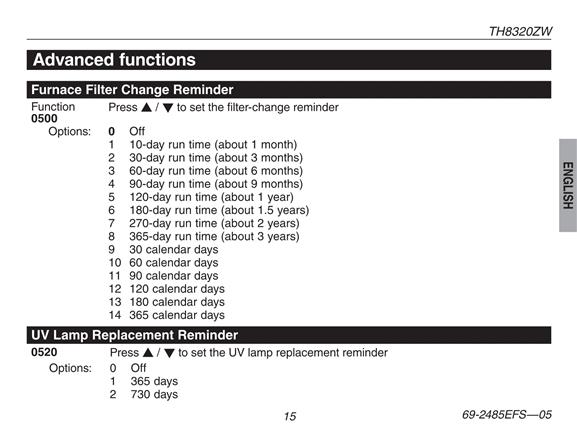 TH8320ZW

Advanced functions

Furnace Filter Change Reminder

Function
0500
Press ▲ / ▼ to set the filter-change reminder

Options:
0 Off
1 10-day run time (about 1 month)
2 30-day run time (about 3 months)
3 60-day run time (about 6 months)
4 90-day run time (about 9 months)
5 120-day run time (about 1 year)
6 180-day run time (about 1.5 years)
7 270-day run time (about 2 years)
8 365-day run time (about 3 years)
9 30 calendar days
10 60 calendar days
11 90 calendar days
12 120 calendar days
13 180 calendar days
14 365 calendar days

UV Lamp Replacement Reminder

0520
Press ▲ / ▼ to set the UV lamp replacement reminder

Options:
0 Off
1 365 days
2 730 days

ENGLISH

15

69-2485EFS—05